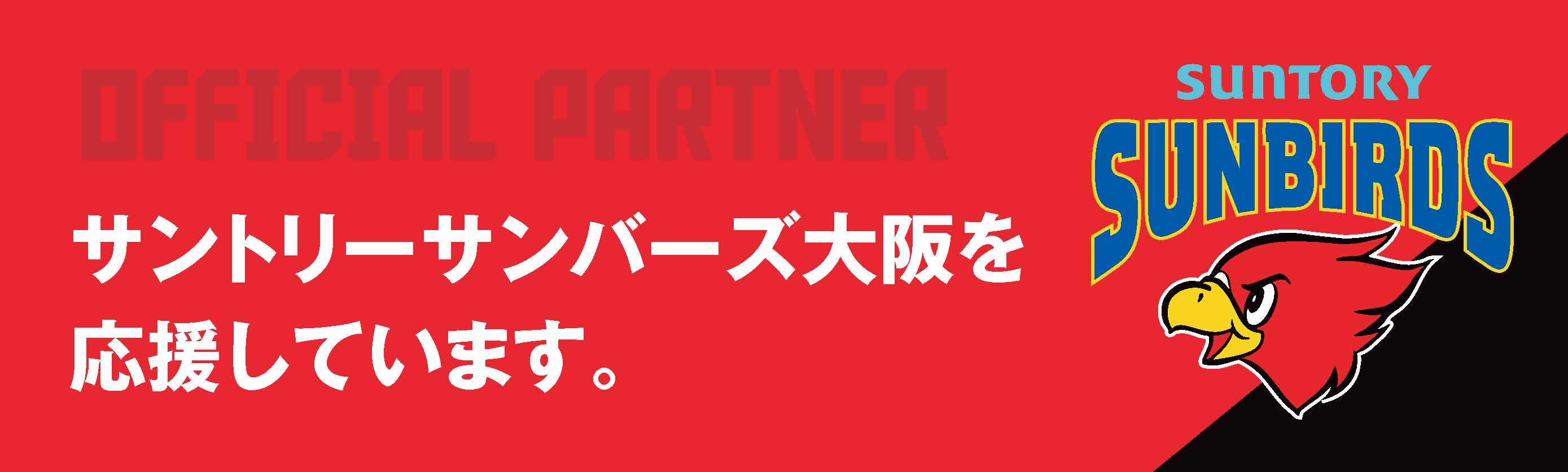 OFFICIAL PARTNER

サントリーサンバーズ大阪を応援しています。

SUNTORY
SUNBIRDS